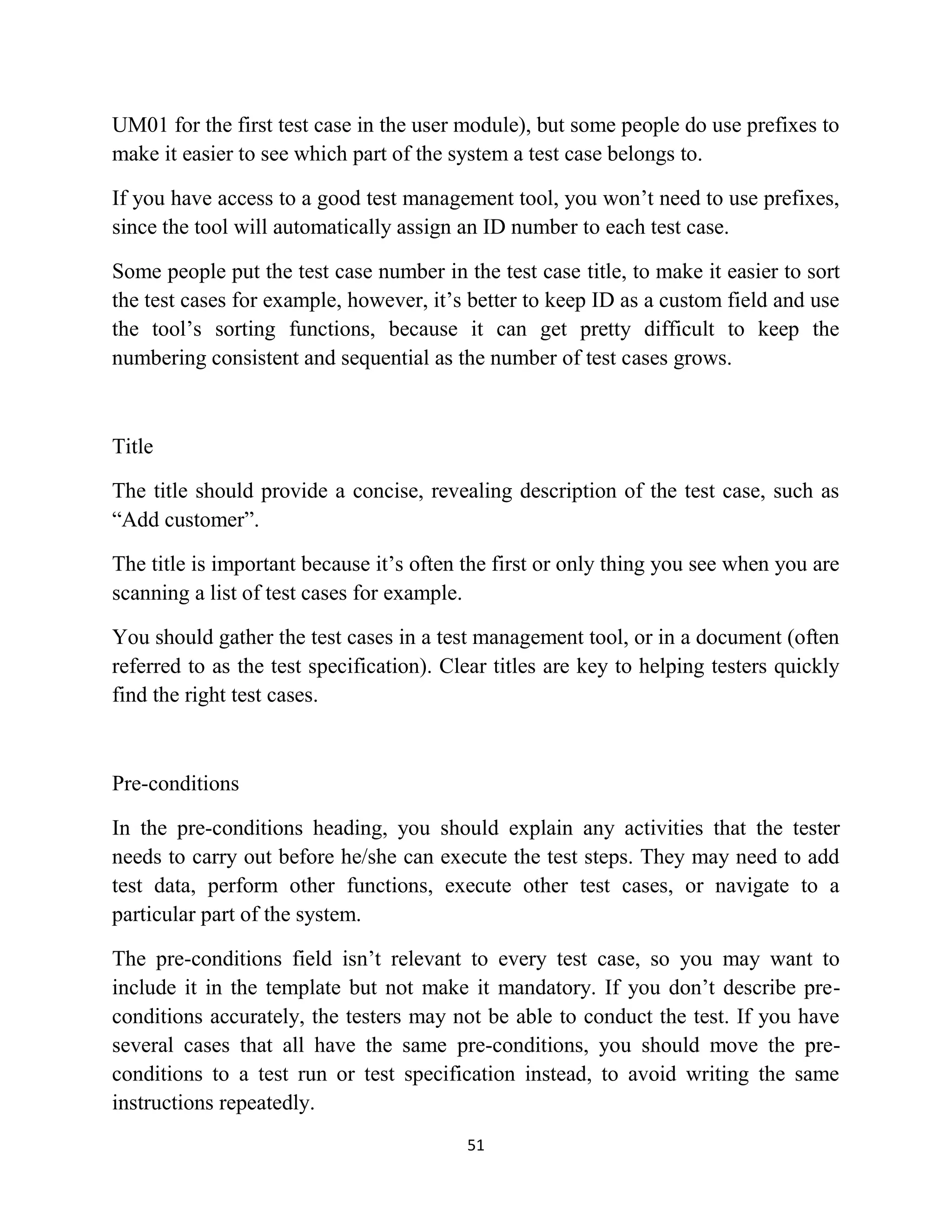 UM01 for the first test case in the user module), but some people do use prefixes to make it easier to see which part of the system a test case belongs to.

If you have access to a good test management tool, you won’t need to use prefixes, since the tool will automatically assign an ID number to each test case.

Some people put the test case number in the test case title, to make it easier to sort the test cases for example, however, it’s better to keep ID as a custom field and use the tool’s sorting functions, because it can get pretty difficult to keep the numbering consistent and sequential as the number of test cases grows.

Title

The title should provide a concise, revealing description of the test case, such as “Add customer”.

The title is important because it’s often the first or only thing you see when you are scanning a list of test cases for example.

You should gather the test cases in a test management tool, or in a document (often referred to as the test specification). Clear titles are key to helping testers quickly find the right test cases.

Pre-conditions

In the pre-conditions heading, you should explain any activities that the tester needs to carry out before he/she can execute the test steps. They may need to add test data, perform other functions, execute other test cases, or navigate to a particular part of the system.

The pre-conditions field isn’t relevant to every test case, so you may want to include it in the template but not make it mandatory. If you don’t describe pre-conditions accurately, the testers may not be able to conduct the test. If you have several cases that all have the same pre-conditions, you should move the pre-conditions to a test run or test specification instead, to avoid writing the same instructions repeatedly.

51